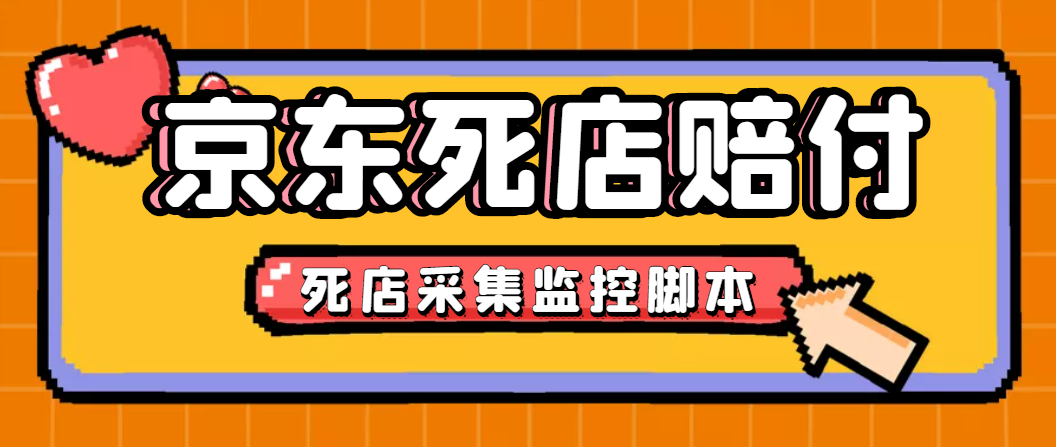 京东死店赔付

死店采集监控脚本